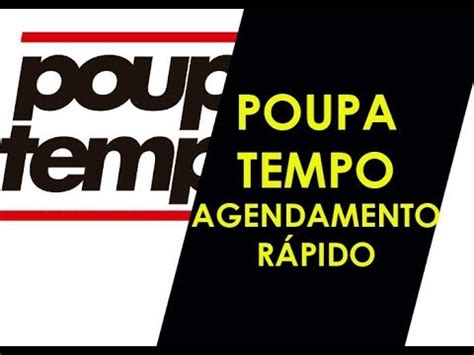 poup
temp

POUPA
TEMPO
AGENDAMENTO
RÁPIDO